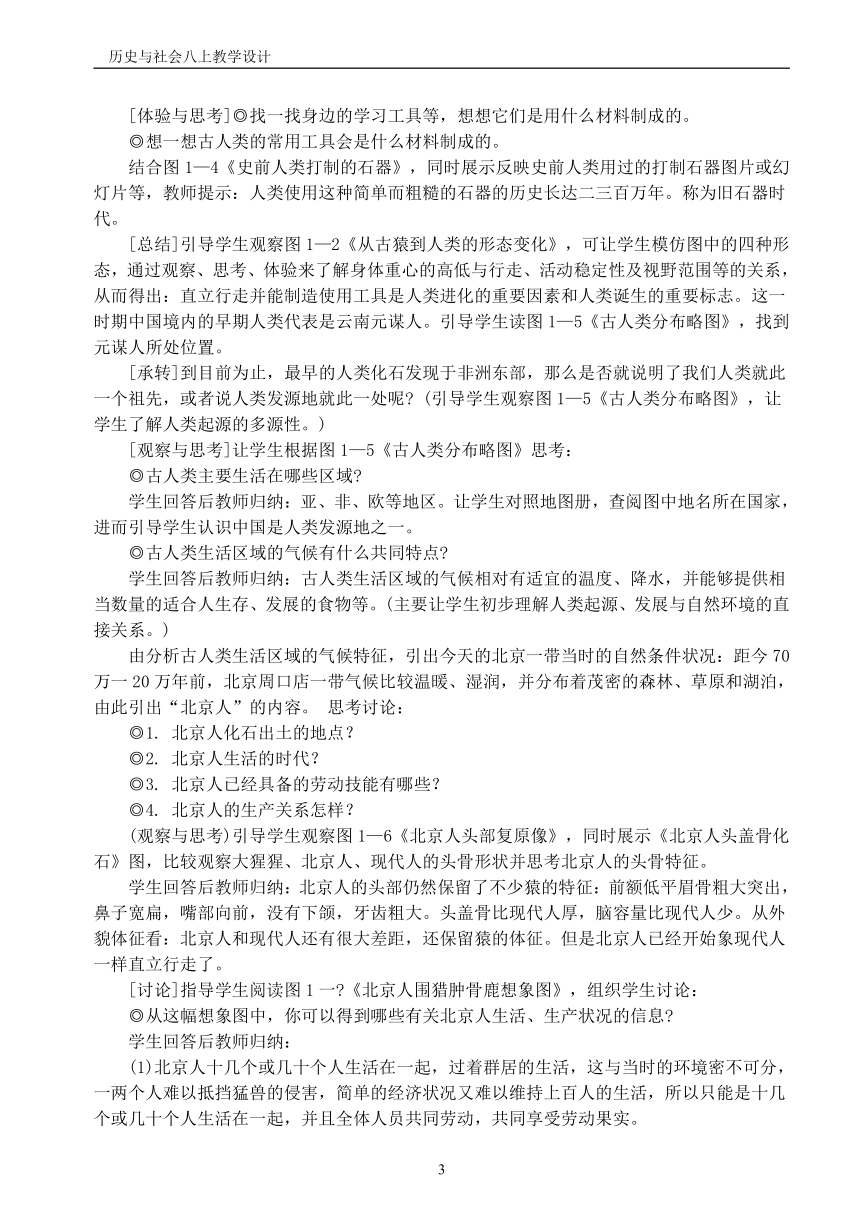 历史与社会八上教学设计

[体验与思考]◎找一找身边的学习工具等，想想它们是用什么材料制成的。

◎想一想古人类的常用工具会是什么材料制成的。

结合图 1—4《史前人类打制的石器》，同时展示反映史前人类用过的打制石器图片或幻灯片等，教师提示：人类使用这种简单而粗糙的石器的历史长达二三百万年。称为旧石器时代。

[总结]引导学生观察图 1—2《从古猿到人类的形态变化》，可让学生模仿图中的四种形态，通过观察、思考、体验来了解身体重心的高低与行走、活动稳定性及视野范围等的关系，从而得出：直立行走并能制造使用工具是人类进化的重要因素和人类诞生的重要标志。这一时期中国境内的早期人类代表是云南元谋人。引导学生读图 1—5《古人类分布略图》，找到元谋人所处位置。

[承转]到目前为止，最早的人类化石发现于非洲东部，那么是否就说明了我们人类就此一个祖先，或者说人类发源地就此一处呢？(引导学生观察图 1—5《古人类分布略图》，让学生了解人类起源的多源性。)

[观察与思考]让学生根据图 1—5《古人类分布略图》思考：

◎古人类主要生活在哪些区域?

学生回答后教师归纳：亚、非、欧等地区。让学生对照地图册，查阅图中地名所在国家，进而引导学生认识中国是人类发源地之一。

◎古人类生活区域的气候有什么共同特点?

学生回答后教师归纳：古人类生活区域的气候相对有适宜的温度、降水，并能够提供相当数量的适合人生存、发展的食物等。(主要让学生初步理解人类起源、发展与自然环境的直接关系。)

由分析古人类生活区域的气候特征，引出今天的北京一带当时的自然条件状况：距今 70 万一 20 万年前，北京周口店一带气候比较温暖、湿润，并分布着茂密的森林、草原和湖泊，由此引出“北京人”的内容。 思考讨论：

◎1. 北京人化石出土的地点？

◎2. 北京人生活的时代？

◎3. 北京人已经具备的劳动技能有哪些？

◎4. 北京人的生产关系怎样？

(观察与思考)引导学生观察图 1—6《北京人头部复原像》，同时展示《北京人头盖骨化石》图，比较观察大猩猩、北京人、现代人的头骨形状并思考北京人的头骨特征。

学生回答后教师归纳：北京人的头部仍然保留了不少猿的特征：前额低平眉骨粗大突出，鼻子宽扁，嘴部向前，没有下颌，牙齿粗大。头盖骨比现代人厚，脑容量比现代人少。从外貌体征看：北京人和现代人还有很大差距，还保留猿的体征。但是北京人已经开始象现代人一样直立行走了。

[讨论]指导学生阅读图 1 一?《北京人围猎肿骨鹿想象图》，组织学生讨论：

◎从这幅想象图中，你可以得到哪些有关北京人生活、生产状况的信息?

学生回答后教师归纳：

(1)北京人十几个或几十个人生活在一起，过着群居的生活，这与当时的环境密不可分，一两个人难以抵挡猛兽的侵害，简单的经济状况又难以维持上百人的生活，所以只能是十几个或几十个人生活在一起，并且全体人员共同劳动，共同享受劳动果实。

3